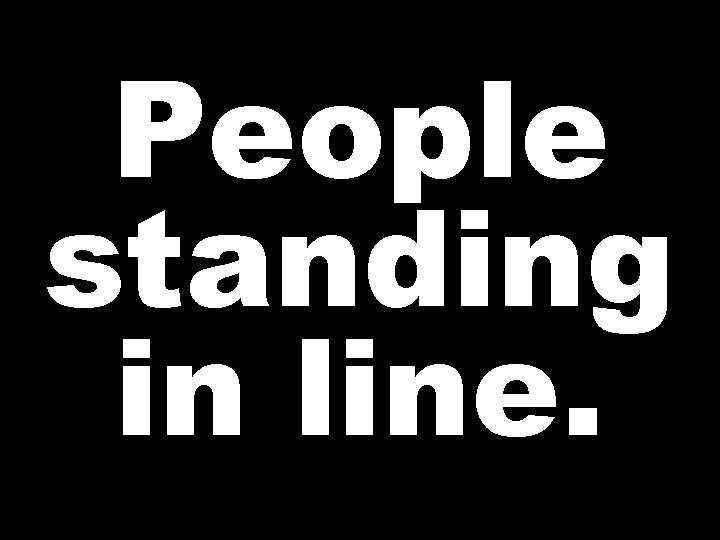 People standing in line.